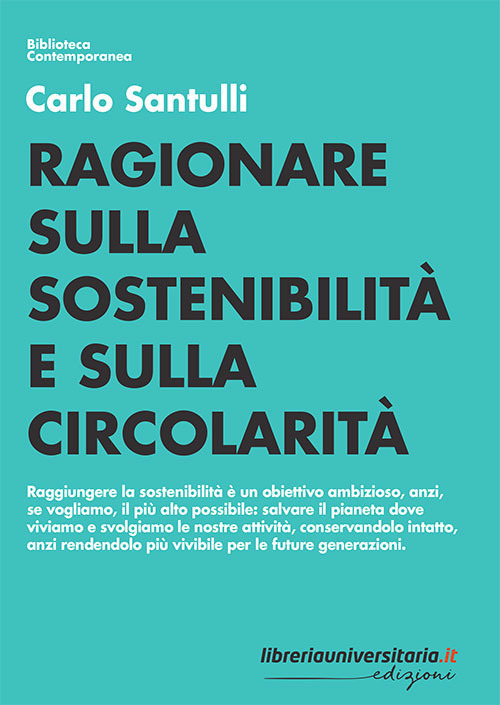 Biblioteca
Contemporanea

Carlo Santulli

RAGIONARE SULLA SOSTENIBILITÀ E SULLA CIRCOLARITÀ

Raggiungere la sostenibilità è un obiettivo ambizioso, anzi, se vogliamo, il più alto possibile: salvare il pianeta dove viviamo e svolgiamo le nostre attività, conservandolo intatto, anzi rendendolo più vivibile per le future generazioni.

libreriauniversitaria.it
edizioni